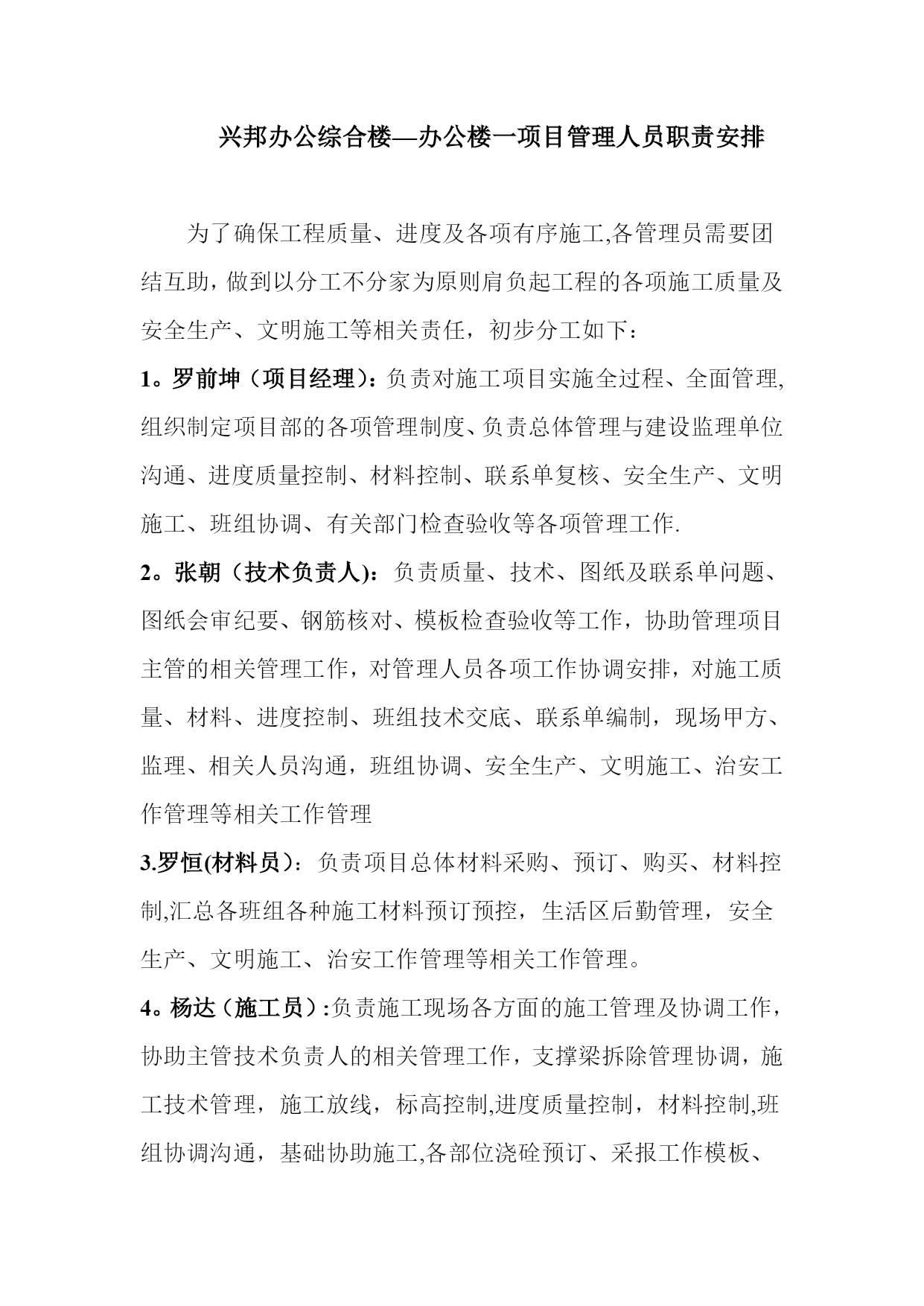 兴邦办公综合楼—办公楼一项目管理人员职责安排

为了确保工程质量、进度及各项有序施工,各管理员需要团结互助，做到以分工不分家为原则肩负起工程的各项施工质量及安全生产、文明施工等相关责任，初步分工如下：

1。罗前坤（项目经理)：负责对施工项目实施全过程、全面管理,组织制定项目部的各项管理制度、负责总体管理与建设监理单位沟通、进度质量控制、材料控制、联系单复核、安全生产、文明施工、班组协调、有关部门检查验收等各项管理工作.

2。张朝（技术负责人)：负责质量、技术、图纸及联系单问题、图纸会审纪要、钢筋核对、模板检查验收等工作，协助管理项目主管的相关管理工作，对管理人员各项工作协调安排，对施工质量、材料、进度控制、班组技术交底、联系单编制，现场甲方、监理、相关人员沟通，班组协调、安全生产、文明施工、治安工作管理等相关工作管理

3.罗恒(材料员）：负责项目总体材料采购、预订、购买、材料控制,汇总各班组各种施工材料预订预控，生活区后勤管理，安全生产、文明施工、治安工作管理等相关工作管理。

4。杨达（施工员）:负责施工现场各方面的施工管理及协调工作，协助主管技术负责人的相关管理工作，支撑梁拆除管理协调，施工技术管理，施工放线，标高控制,进度质量控制，材料控制,班组协调沟通，基础协助施工,各部位浇砼预订、采报工作模板、